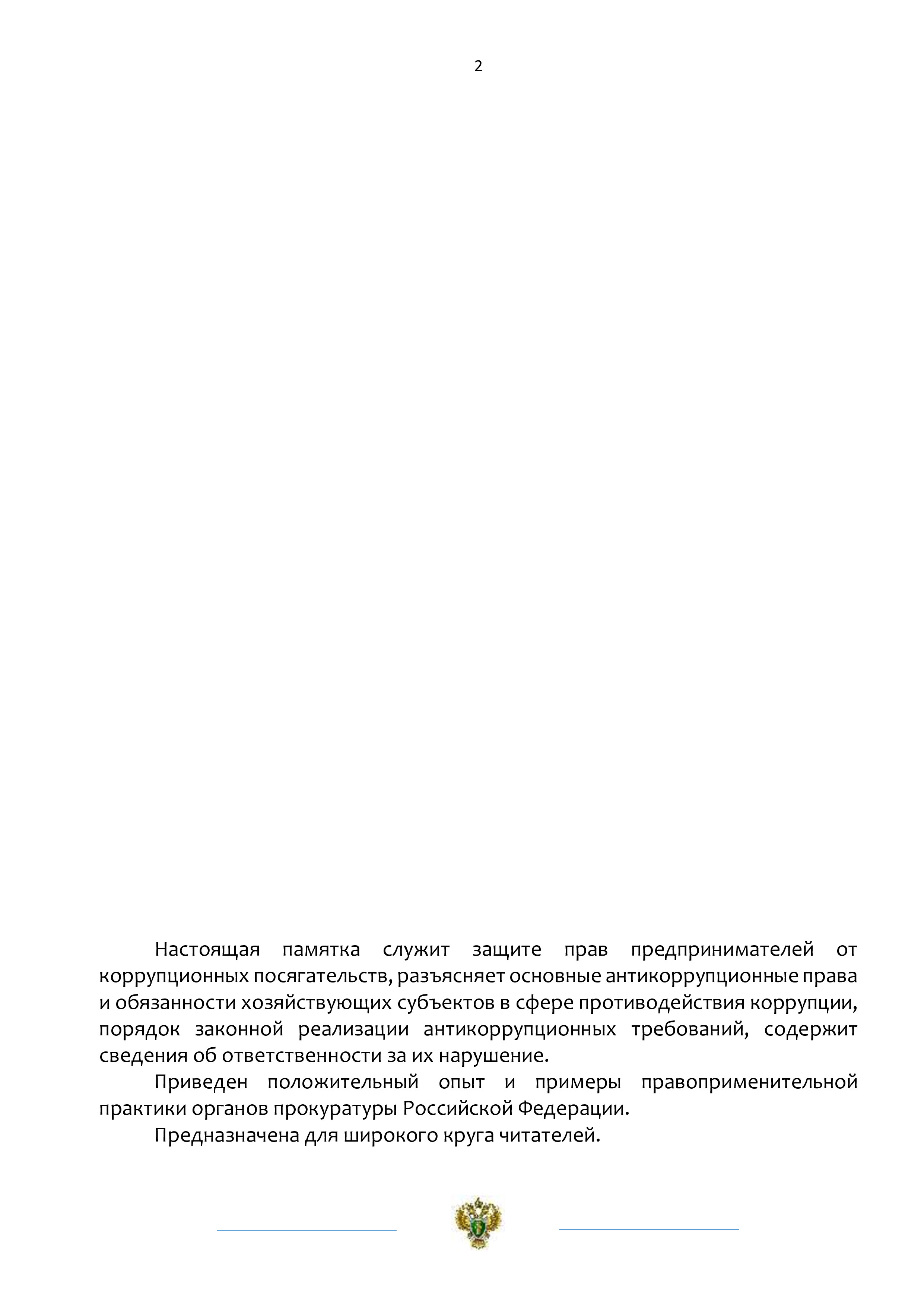 2

Настоящая памятка служит защите прав предпринимателей от коррупционных посягательств, разъясняет основные антикоррупционные права и обязанности хозяйствующих субъектов в сфере противодействия коррупции, порядок законной реализации антикоррупционных требований, содержит сведения об ответственности за их нарушение.

Приведен положительный опыт и примеры правоприменительной практики органов прокуратуры Российской Федерации.

Предназначена для широкого круга читателей.